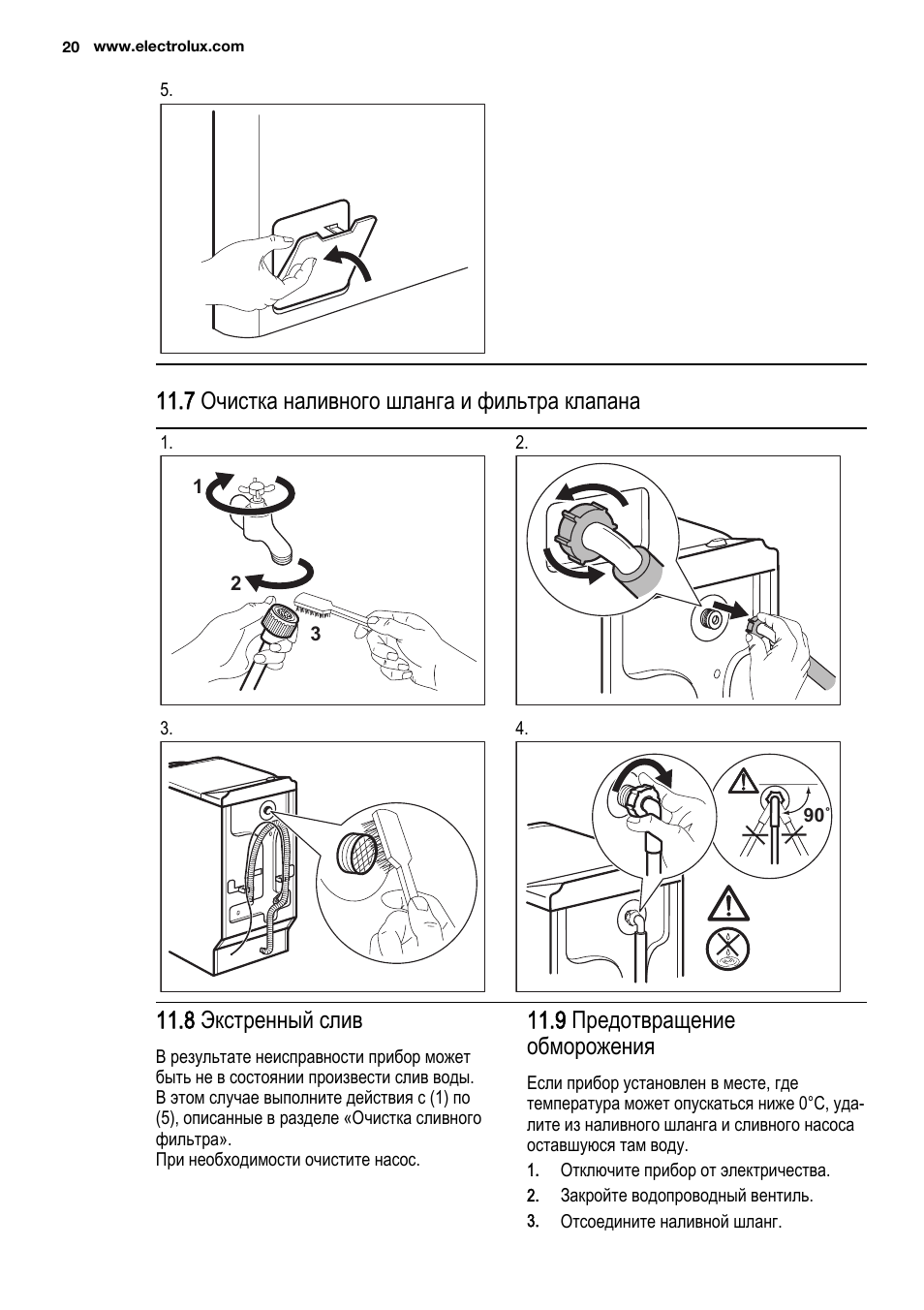 20 www.electrolux.com

5.

11.7 Очистка наливного шланга и фильтра клапана

1.

1

2

3

2.

3.

4.

90°

11.8 Экстренный слив

В результате неисправности прибор может быть не в состоянии произвести слив воды. В этом случае выполните действия с (1) по (5), описанные в разделе «Очистка сливного фильтра».
При необходимости очистите насос.

11.9 Предотвращение обморожения

Если прибор установлен в месте, где температура может опускаться ниже 0°C, удалите из наливного шланга и сливного насоса оставшуюся там воду.

1. Отключите прибор от электричества.
2. Закройте водопроводный вентиль.
3. Отсоедините наливной шланг.